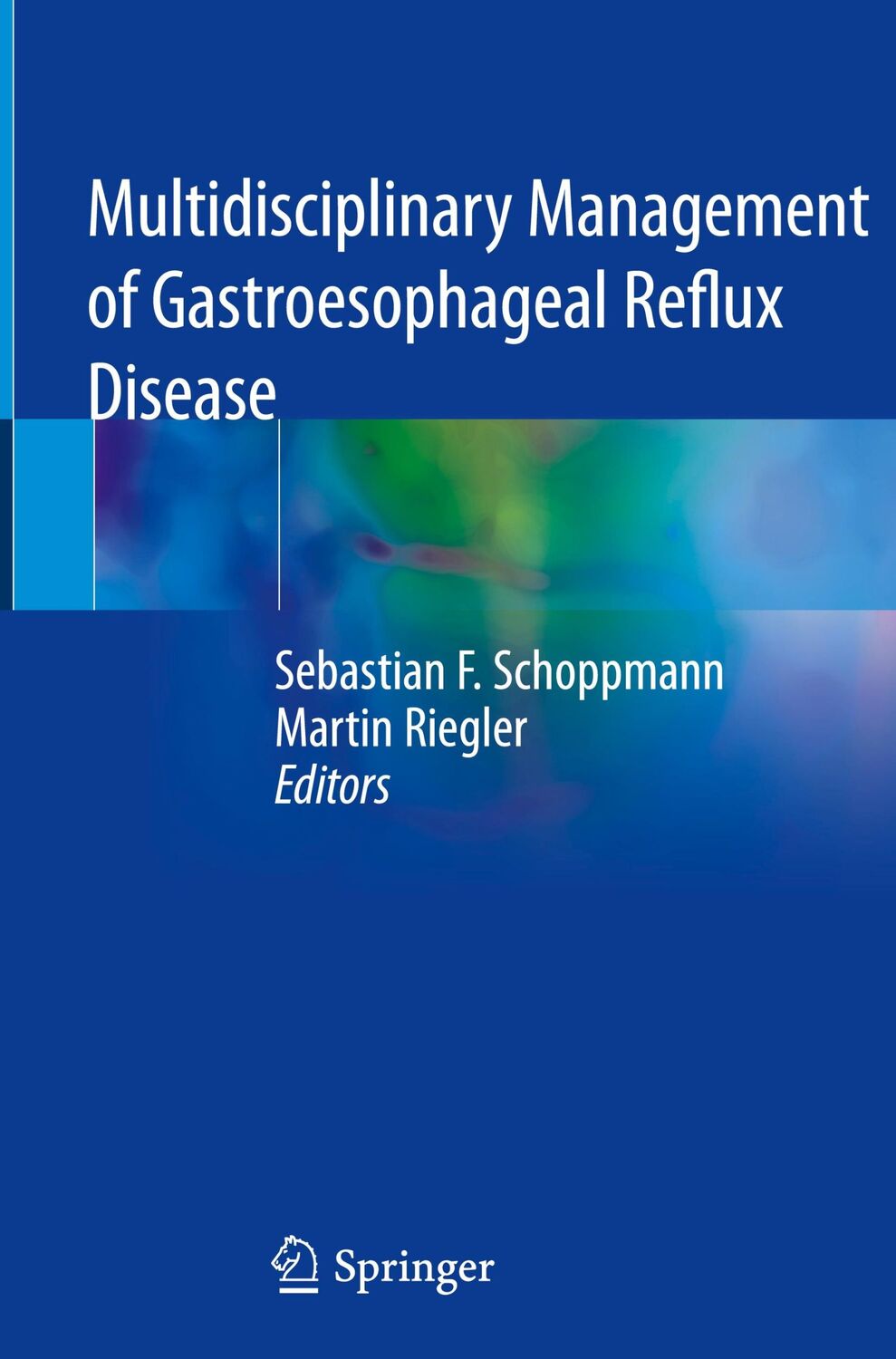 Multidisciplinary Management of Gastroesophageal Reflux Disease

Sebastian F. Schoppmann
Martin Riegler
Editors

Springer